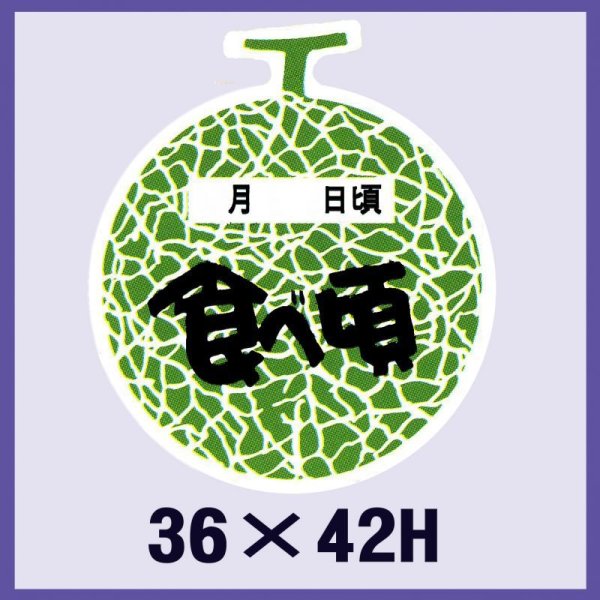 月　日頃

食べ頃

36×42H